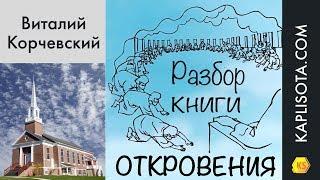 Виталий Корчевский

Разбор книги ОТКРОВЕНИЯ

KAPLISOTA.COM

KS